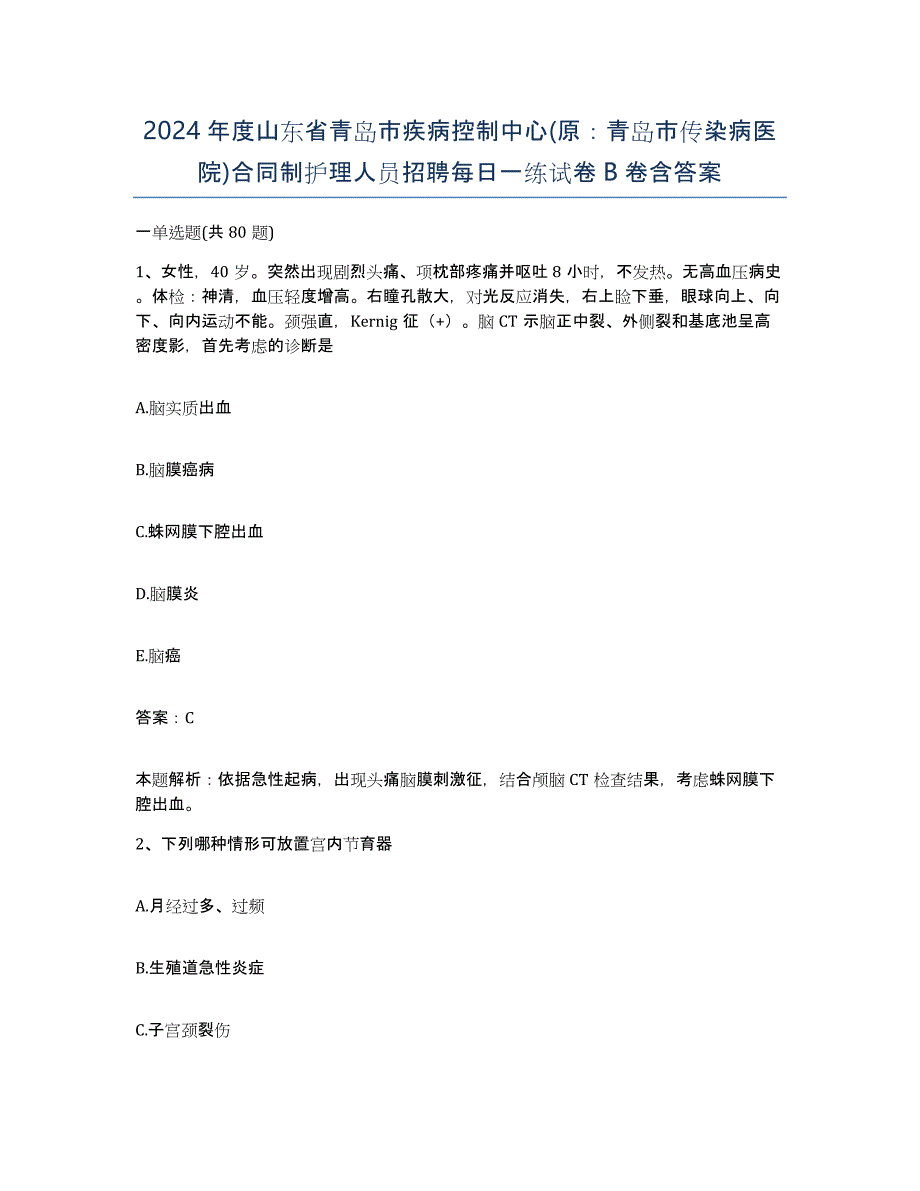 2024年度山东省青岛市疾病控制中心(原：青岛市传染病医院)合同制护理人员招聘每日一练试卷B卷含答案

一单选题(共80题)

1、女性，40岁。突然出现剧烈头痛、项枕部疼痛并呕吐8小时，不发热。无高血压病史。体检：神清，血压轻度增高。右瞳孔散大，对光反应消失，右上睑下垂，眼球向上、向下、向内运动不能。颈强直，Kernig征（+）。脑CT示脑正中裂、外侧裂和基底池呈高密度影，首先考虑的诊断是

A.脑实质出血

B.脑膜癌病

C.蛛网膜下腔出血

D.脑膜炎

E.脑癌

答案：C

本题解析：依据急性起病，出现头痛脑膜刺激征，结合颅脑CT检查结果，考虑蛛网膜下腔出血。

2、下列哪种情形可放置宫内节育器

A.月经过多、过频

B.生殖道急性炎症

C.子宫颈裂伤